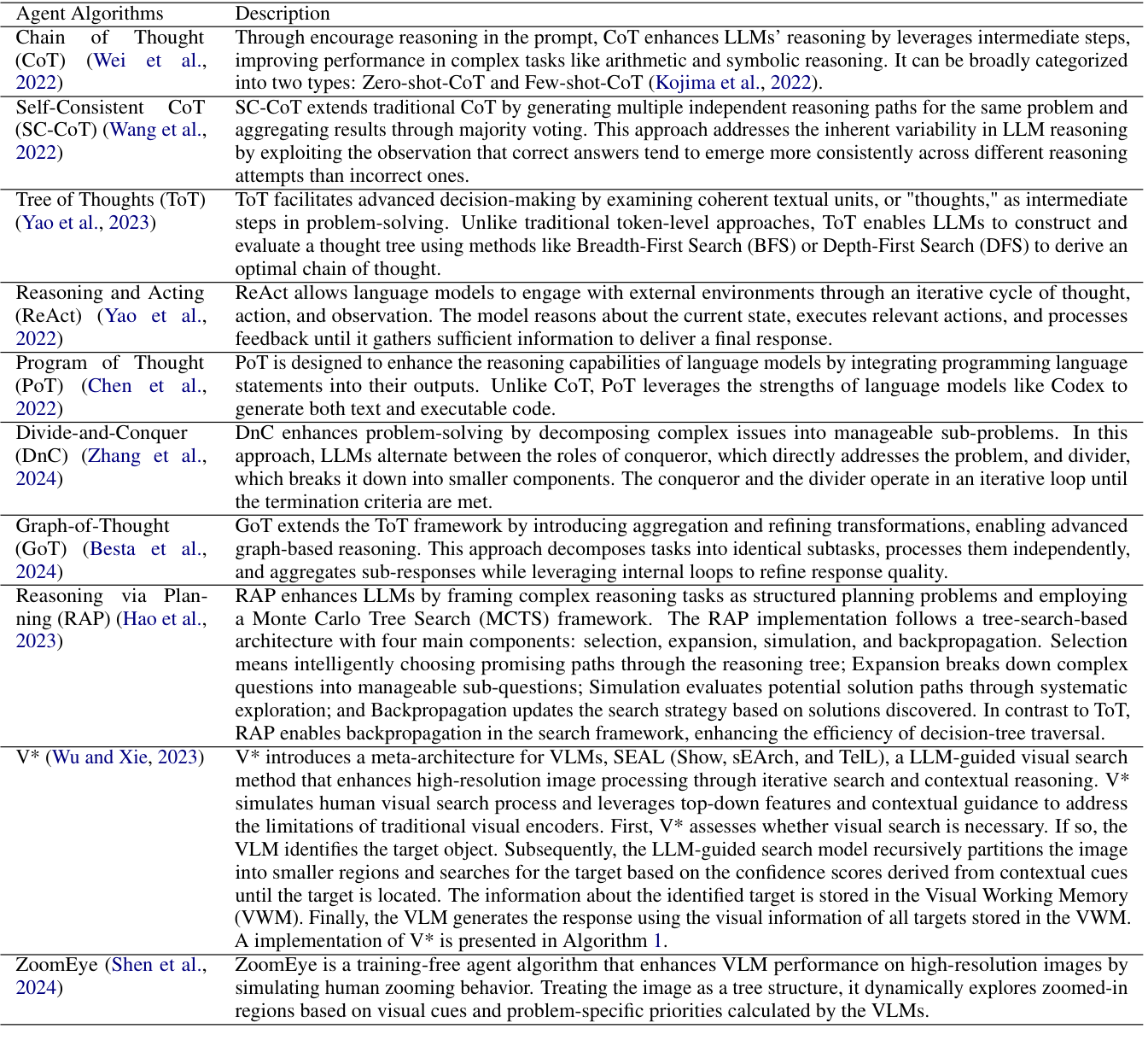 | Agent Algorithms | Description |
|---|---|
| Chain of Thought (CoT) (Wei et al., 2022) | Through encourage reasoning in the prompt, CoT enhances LLMs' reasoning by leverages intermediate steps, improving performance in complex tasks like arithmetic and symbolic reasoning. It can be broadly categorized into two types: Zero-shot-CoT and Few-shot-CoT (Kojima et al., 2022). |
| Self-Consistent CoT (SC-CoT) (Wang et al., 2022) | SC-CoT extends traditional CoT by generating multiple independent reasoning paths for the same problem and aggregating results through majority voting. This approach addresses the inherent variability in LLM reasoning by exploiting the observation that correct answers tend to emerge more consistently across different reasoning attempts than incorrect ones. |
| Tree of Thoughts (ToT) (Yao et al., 2023) | ToT facilitates advanced decision-making by examining coherent textual units, or "thoughts," as intermediate steps in problem-solving. Unlike traditional token-level approaches, ToT enables LLMs to construct and evaluate a thought tree using methods like Breadth-First Search (BFS) or Depth-First Search (DFS) to derive an optimal chain of thought. |
| Reasoning and Acting (ReAct) (Yao et al., 2022) | ReAct allows language models to engage with external environments through an iterative cycle of thought, action, and observation. The model reasons about the current state, executes relevant actions, and processes feedback until it gathers sufficient information to deliver a final response. |
| Program of Thought (PoT) (Chen et al., 2022) | PoT is designed to enhance the reasoning capabilities of language models by integrating programming language statements into their outputs. Unlike CoT, PoT leverages the strengths of language models like Codex to generate both text and executable code. |
| Divide-and-Conquer (DnC) (Zhang et al., 2024) | DnC enhances problem-solving by decomposing complex issues into manageable sub-problems. In this approach, LLMs alternate between the roles of conqueror, which directly addresses the problem, and divider, which breaks it down into smaller components. The conqueror and the divider operate in an iterative loop until the termination criteria are met. |
| Graph-of-Thought (GoT) (Besta et al., 2024) | GoT extends the ToT framework by introducing aggregation and refining transformations, enabling advanced graph-based reasoning. This approach decomposes tasks into identical subtasks, processes them independently, and aggregates sub-responses while leveraging internal loops to refine response quality. |
| Reasoning via Planning (RAP) (Hao et al., 2023) | RAP enhances LLMs by framing complex reasoning tasks as structured planning problems and employing a Monte Carlo Tree Search (MCTS) framework. The RAP implementation follows a tree-search-based architecture with four main components: selection, expansion, simulation, and backpropagation. Selection means intelligently choosing promising paths through the reasoning tree; Expansion breaks down complex questions into manageable sub-questions; Simulation evaluates potential solution paths through systematic exploration; and Backpropagation updates the search strategy based on solutions discovered. In contrast to ToT, RAP enables backpropagation in the search framework, enhancing the efficiency of decision-tree traversal. |
| V* (Wu and Xie, 2023) | V* introduces a meta-architecture for VLMs, SEAL (Show, sEArch, and TelL), a LLM-guided visual search method that enhances high-resolution image processing through iterative search and contextual reasoning. V* simulates human visual search process and leverages top-down features and contextual guidance to address the limitations of traditional visual encoders. First, V* assesses whether visual search is necessary. If so, the VLM identifies the target object. Subsequently, the LLM-guided search model recursively partitions the image into smaller regions and searches for the target based on the confidence scores derived from contextual cues until the target is located. The information about the identified target is stored in the Visual Working Memory (VWM). Finally, the VLM generates the response using the visual information of all targets stored in the VWM. A implementation of V* is presented in Algorithm 1. |
| ZoomEye (Shen et al., 2024) | ZoomEye is a training-free agent algorithm that enhances VLM performance on high-resolution images by simulating human zooming behavior. Treating the image as a tree structure, it dynamically explores zoomed-in regions based on visual cues and problem-specific priorities calculated by the VLMs. |